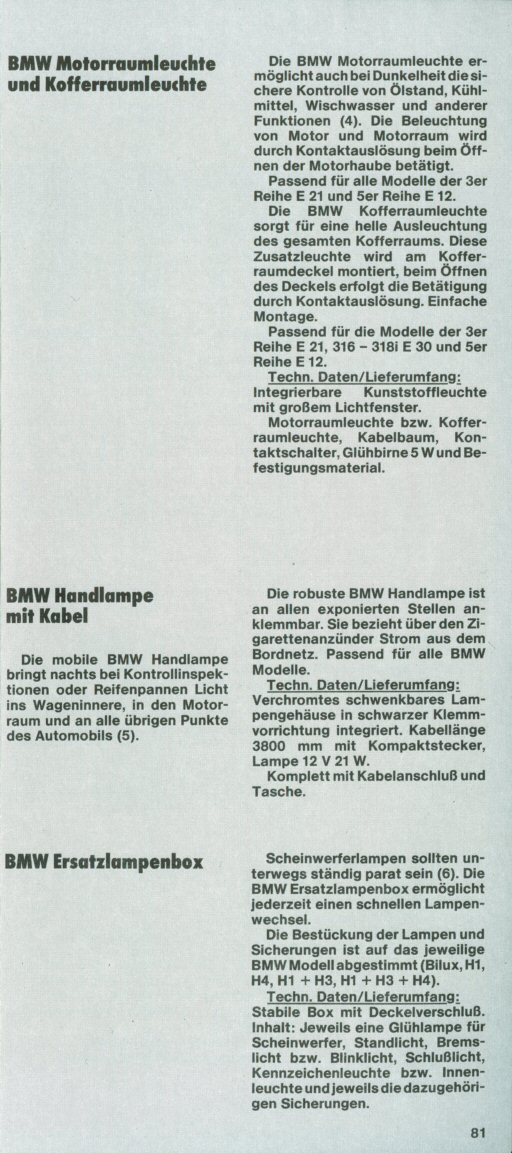 BMW Motorraumleuchte und Kofferraumleuchte

Die BMW Motorraumleuchte ermöglicht auch bei Dunkelheit die sichere Kontrolle von Ölstand, Kühlmittel, Wischwasser und anderer Funktionen (4). Die Beleuchtung von Motor und Motorraum wird durch Kontaktauslösung beim Öffnen der Motorhaube betätigt.

Passend für alle Modelle der 3er Reihe E 21 und 5er Reihe E 12.

Die BMW Kofferraumleuchte sorgt für eine helle Ausleuchtung des gesamten Kofferraums. Diese Zusatzleuchte wird am Kofferraumdeckel montiert, beim Öffnen des Deckels erfolgt die Betätigung durch Kontaktauslösung. Einfache Montage.

Passend für die Modelle der 3er Reihe E 21, 316 – 318i E 30 und 5er Reihe E 12.

Techn. Daten/Lieferumfang:
Integrierbare Kunststoffleuchte mit großem Lichtfenster.

Motorraumleuchte bzw. Kofferraumleuchte, Kabelbaum, Kontaktschalter, Glühbirne 5 W und Befestigungsmaterial.

BMW Handlampe mit Kabel

Die mobile BMW Handlampe bringt nachts bei Kontrollinspektionen oder Reifenpannen Licht ins Wageninnere, in den Motorraum und an alle übrigen Punkte des Automobils (5).

Die robuste BMW Handlampe ist an allen exponierten Stellen anklemmbar. Sie bezieht über den Zigarettenanzünder Strom aus dem Bordnetz. Passend für alle BMW Modelle.

Techn. Daten/Lieferumfang:
Verchromtes schwenkbares Lampengehäuse in schwarzer Klemmvorrichtung integriert. Kabellänge 3800 mm mit Kompaktstecker, Lampe 12 V 21 W.

Komplett mit Kabelanschluß und Tasche.

BMW Ersatzlampenbox

Scheinwerferlampen sollten unterwegs ständig parat sein (6). Die BMW Ersatzlampenbox ermöglicht jederzeit einen schnellen Lampenwechsel.

Die Bestückung der Lampen und Sicherungen ist auf das jeweilige BMW Modell abgestimmt (Bilux, H1, H4, H1 + H3, H1 + H3 + H4).

Techn. Daten/Lieferumfang:
Stabile Box mit Deckelverschluß. Inhalt: Jeweils eine Glühlampe für Scheinwerfer, Standlicht, Bremslicht bzw. Blinklicht, Schlußlicht, Kennzeichenleuchte bzw. Innenleuchte und jeweils die dazugehörigen Sicherungen.

81